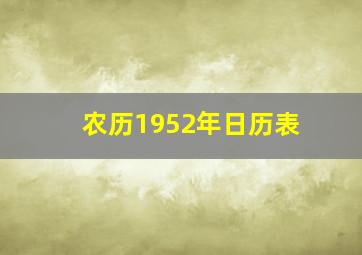 农历1952年日历表